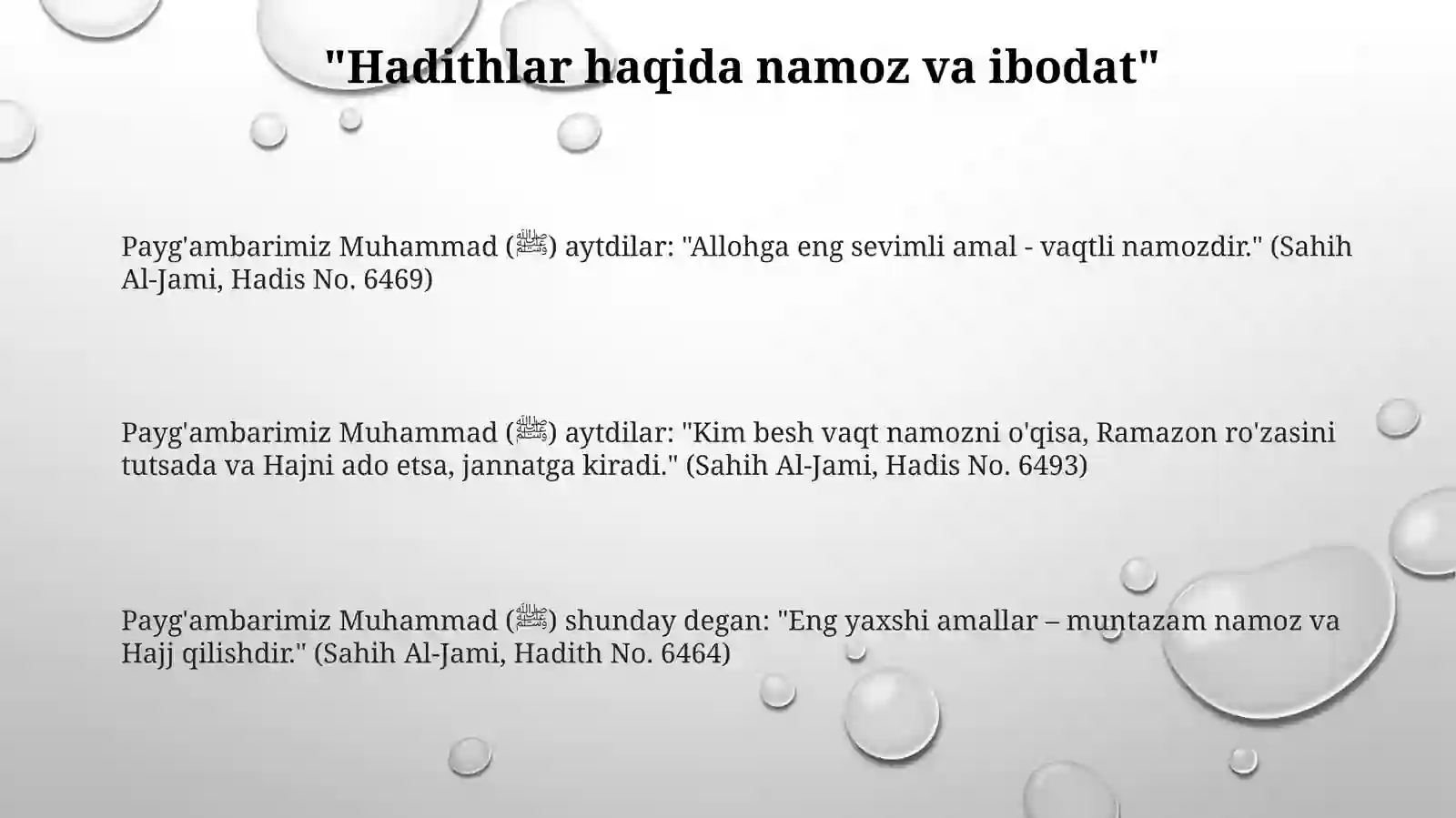 "Hadithlar haqida namoz va ibodat"

Payg'ambarimiz Muhammad (ﷺ) aytdilar: "Allohga eng sevimli amal - vaqtli namozdir." (Sahih Al-Jami, Hadis No. 6469)

Payg'ambarimiz Muhammad (ﷺ) aytdilar: "Kim besh vaqt namozni o'qisa, Ramazon ro'zasini tutsada va Hajni ado etsa, jannatga kiradi." (Sahih Al-Jami, Hadis No. 6493)

Payg'ambarimiz Muhammad (ﷺ) shunday degan: "Eng yaxshi amallar – muntazam namoz va Hajj qilishdir." (Sahih Al-Jami, Hadith No. 6464)